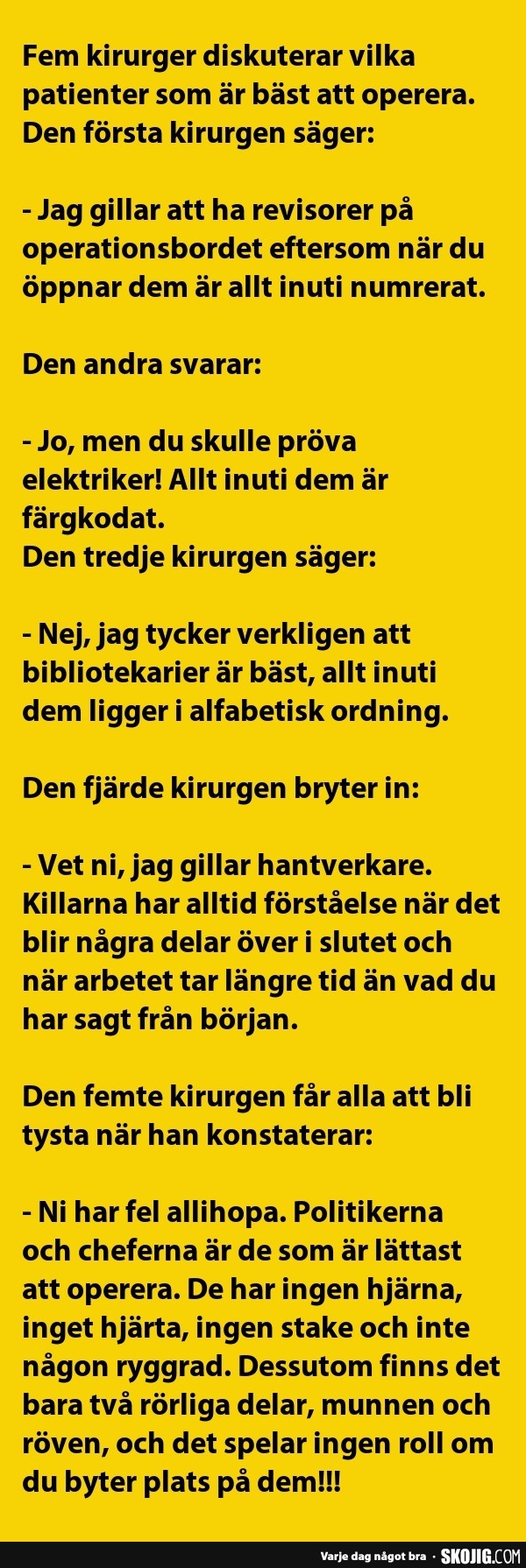 Fem kirurger diskuterar vilka patienter som är bäst att operera. Den första kirurgen säger:

- Jag gillar att ha revisorer på operationsbordet eftersom när du öppnar dem är allt inuti numrerat.

Den andra svarar:

- Jo, men du skulle pröva elektriker! Allt inuti dem är färgkodat.
Den tredje kirurgen säger:

- Nej, jag tycker verkligen att bibliotekarier är bäst, allt inuti dem ligger i alfabetisk ordning.

Den fjärde kirurgen bryter in:

- Vet ni, jag gillar hantverkare. Killarna har alltid förståelse när det blir några delar över i slutet och när arbetet tar längre tid än vad du har sagt från början.

Den femte kirurgen får alla att bli tysta när han konstaterar:

- Ni har fel allihopa. Politikerna och cheferna är de som är lättast att operera. De har ingen hjärna, inget hjärta, ingen stake och inte någon ryggrad. Dessutom finns det bara två rörliga delar, munnen och röven, och det spelar ingen roll om du byter plats på dem!!!

Varje dag något bra · SKOJIG.COM